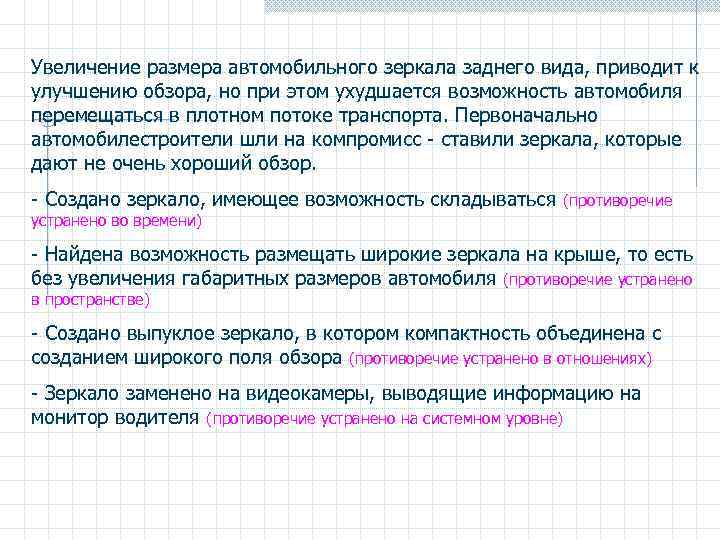 Увеличение размера автомобильного зеркала заднего вида, приводит к улучшению обзора, но при этом ухудшается возможность автомобиля перемещаться в плотном потоке транспорта. Первоначально автомобилестроители шли на компромисс - ставили зеркала, которые дают не очень хороший обзор.

- Создано зеркало, имеющее возможность складываться (противоречие устранено во времени)

- Найдена возможность размещать широкие зеркала на крыше, то есть без увеличения габаритных размеров автомобиля (противоречие устранено в пространстве)

- Создано выпуклое зеркало, в котором компактность объединена с созданием широкого поля обзора (противоречие устранено в отношениях)

- Зеркало заменено на видеокамеры, выводящие информацию на монитор водителя (противоречие устранено на системном уровне)